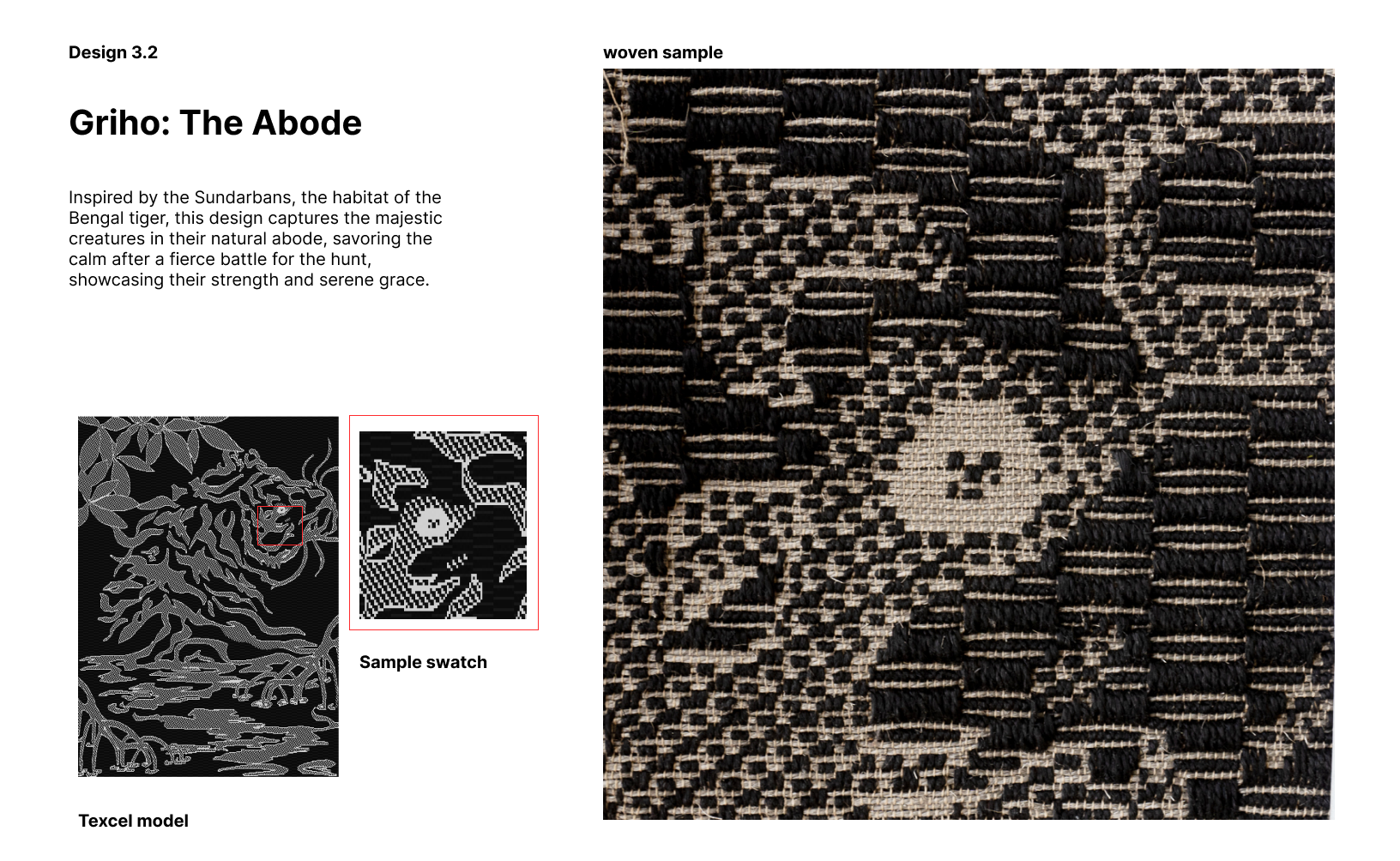 Design 3.2

Griho: The Abode

Inspired by the Sundarbans, the habitat of the Bengal tiger, this design captures the majestic creatures in their natural abode, savoring the calm after a fierce battle for the hunt, showcasing their strength and serene grace.

Sample swatch

Texcel model

woven sample